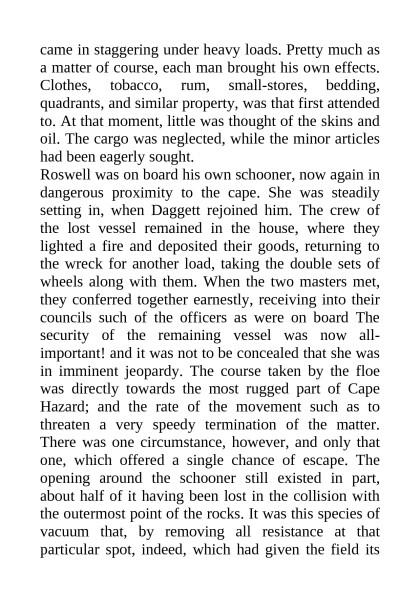 came in staggering under heavy loads. Pretty much as a matter of course, each man brought his own effects. Clothes, tobacco, rum, small-stores, bedding, quadrants, and similar property, was that first attended to. At that moment, little was thought of the skins and oil. The cargo was neglected, while the minor articles had been eagerly sought.
Roswell was on board his own schooner, now again in dangerous proximity to the cape. She was steadily setting in, when Daggett rejoined him. The crew of the lost vessel remained in the house, where they lighted a fire and deposited their goods, returning to the wreck for another load, taking the double sets of wheels along with them. When the two masters met, they conferred together earnestly, receiving into their councils such of the officers as were on board The security of the remaining vessel was now all-important! and it was not to be concealed that she was in imminent jeopardy. The course taken by the floe was directly towards the most rugged part of Cape Hazard; and the rate of the movement such as to threaten a very speedy termination of the matter. There was one circumstance, however, and only that one, which offered a single chance of escape. The opening around the schooner still existed in part, about half of it having been lost in the collision with the outermost point of the rocks. It was this species of vacuum that, by removing all resistance at that particular spot, indeed, which had given the field its